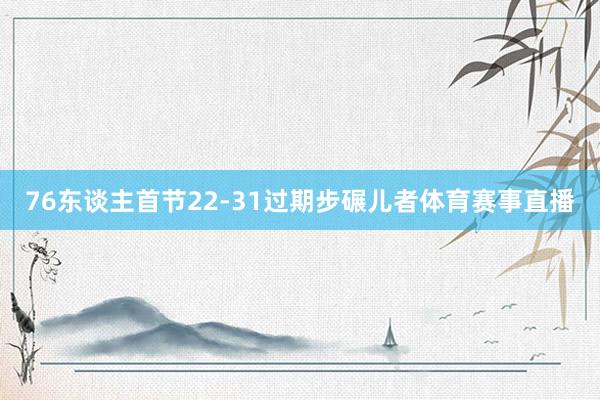 76东谈主首节22-31过期步碾儿者体育赛事直播